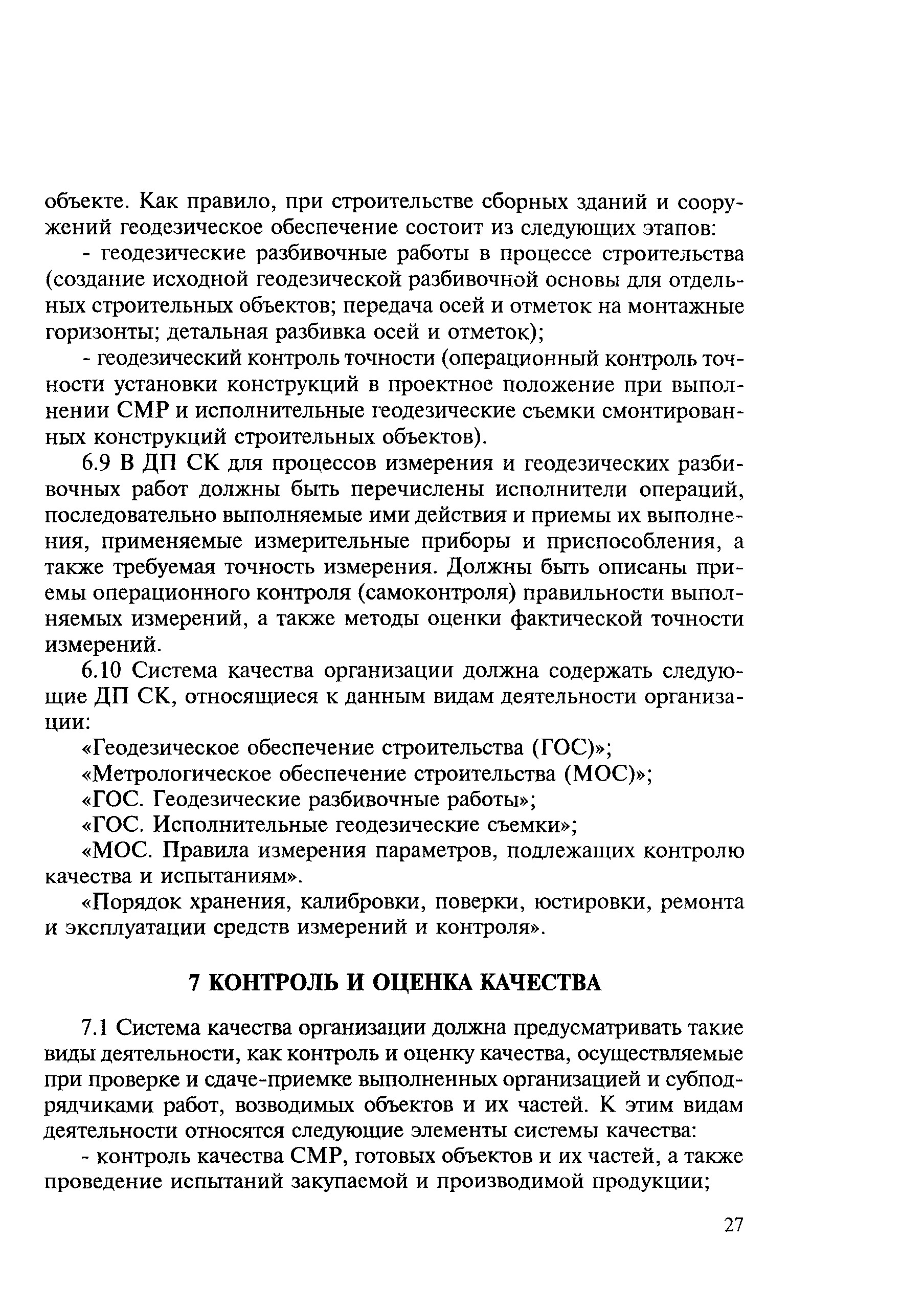 объекте. Как правило, при строительстве сборных зданий и сооружений геодезическое обеспечение состоит из следующих этапов:

- геодезические разбивочные работы в процессе строительства (создание исходной геодезической разбивочной основы для отдельных строительных объектов; передача осей и отметок на монтажные горизонты; детальная разбивка осей и отметок);

- геодезический контроль точности (операционный контроль точности установки конструкций в проектное положение при выполнении СМР и исполнительные геодезические съемки смонтированных конструкций строительных объектов).

6.9 В ДП СК для процессов измерения и геодезических разбивочных работ должны быть перечислены исполнители операций, последовательно выполняемые ими действия и приемы их выполнения, применяемые измерительные приборы и приспособления, а также требуемая точность измерения. Должны быть описаны приемы операционного контроля (самоконтроля) правильности выполняемых измерений, а также методы оценки фактической точности измерений.

6.10 Система качества организации должна содержать следующие ДП СК, относящиеся к данным видам деятельности организации:

«Геодезическое обеспечение строительства (ГОС)»;

«Метрологическое обеспечение строительства (МОС)»;

«ГОС. Геодезические разбивочные работы»;

«ГОС. Исполнительные геодезические съемки»;

«МОС. Правила измерения параметров, подлежащих контролю качества и испытаниям».

«Порядок хранения, калибровки, поверки, юстировки, ремонта и эксплуатации средств измерений и контроля».

7 КОНТРОЛЬ И ОЦЕНКА КАЧЕСТВА

7.1 Система качества организации должна предусматривать такие виды деятельности, как контроль и оценку качества, осуществляемые при проверке и сдаче-приемке выполненных организацией и субподрядчиками работ, возводимых объектов и их частей. К этим видам деятельности относятся следующие элементы системы качества:

- контроль качества СМР, готовых объектов и их частей, а также проведение испытаний закупаемой и производимой продукции;

27